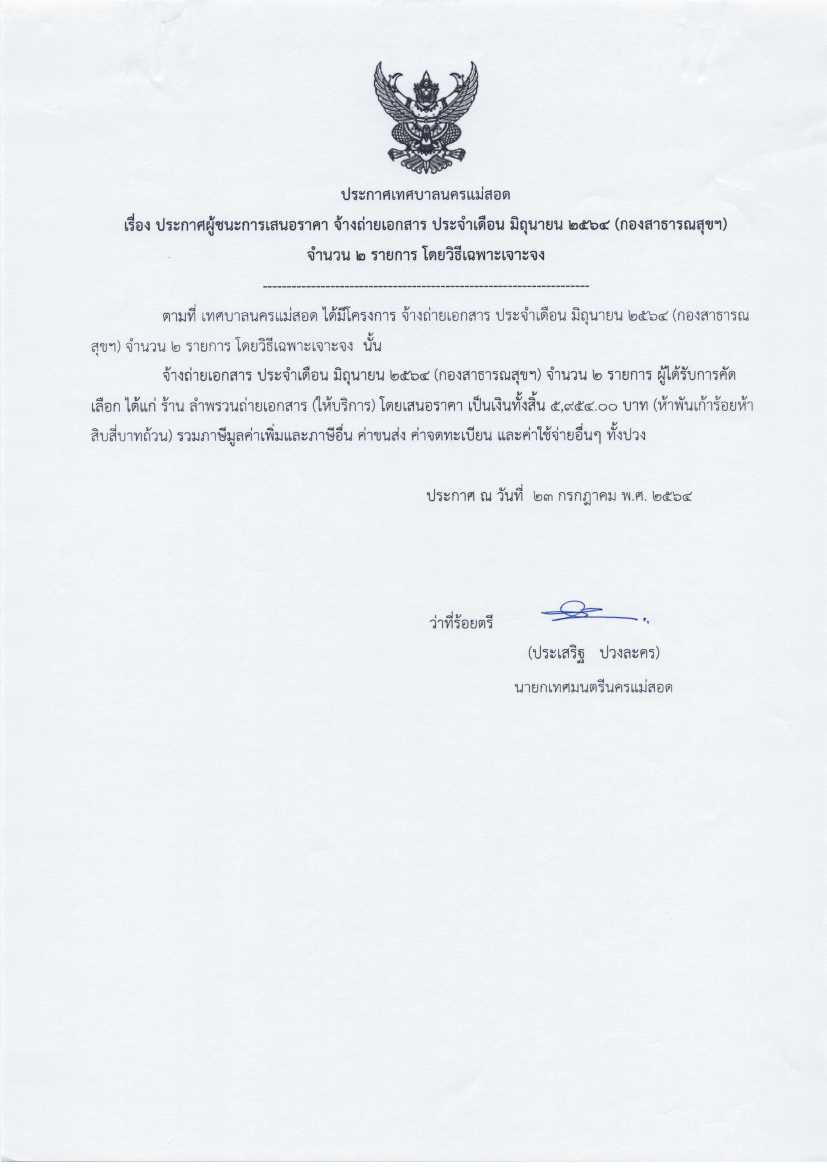 ประกาศเทศบาลนครแม่สอด
เรื่อง ประกาศผู้ชนะการเสนอราคา จ้างถ่ายเอกสาร ประจำเดือน มิถุนายน ๒๕๖๔ (กองสาธารณสุขฯ)
จำนวน ๒ รายการ โดยวิธีเฉพาะเจาะจง

--------------------------------------------------------------------

ตามที่ เทศบาลนครแม่สอด ได้มีโครงการ จ้างถ่ายเอกสาร ประจำเดือน มิถุนายน ๒๕๖๔ (กองสาธารณสุขฯ) จำนวน ๒ รายการ โดยวิธีเฉพาะเจาะจง นั้น

จ้างถ่ายเอกสาร ประจำเดือน มิถุนายน ๒๕๖๔ (กองสาธารณสุขฯ) จำนวน ๒ รายการ ผู้ได้รับการคัดเลือก ได้แก่ ร้าน ลำพรวนถ่ายเอกสาร (ให้บริการ) โดยเสนอราคา เป็นเงินทั้งสิ้น ๕,๙๕๔.๐๐ บาท (ห้าพันเก้าร้อยห้าสิบสี่บาทถ้วน) รวมภาษีมูลค่าเพิ่มและภาษีอื่น ค่าขนส่ง ค่าจดทะเบียน และค่าใช้จ่ายอื่นๆ ทั้งปวง

ประกาศ ณ วันที่ ๒๓ กรกฎาคม พ.ศ. ๒๕๖๔

ว่าที่ร้อยตรี

(ประเสริฐ ปวงละคร)
นายกเทศมนตรีนครแม่สอด